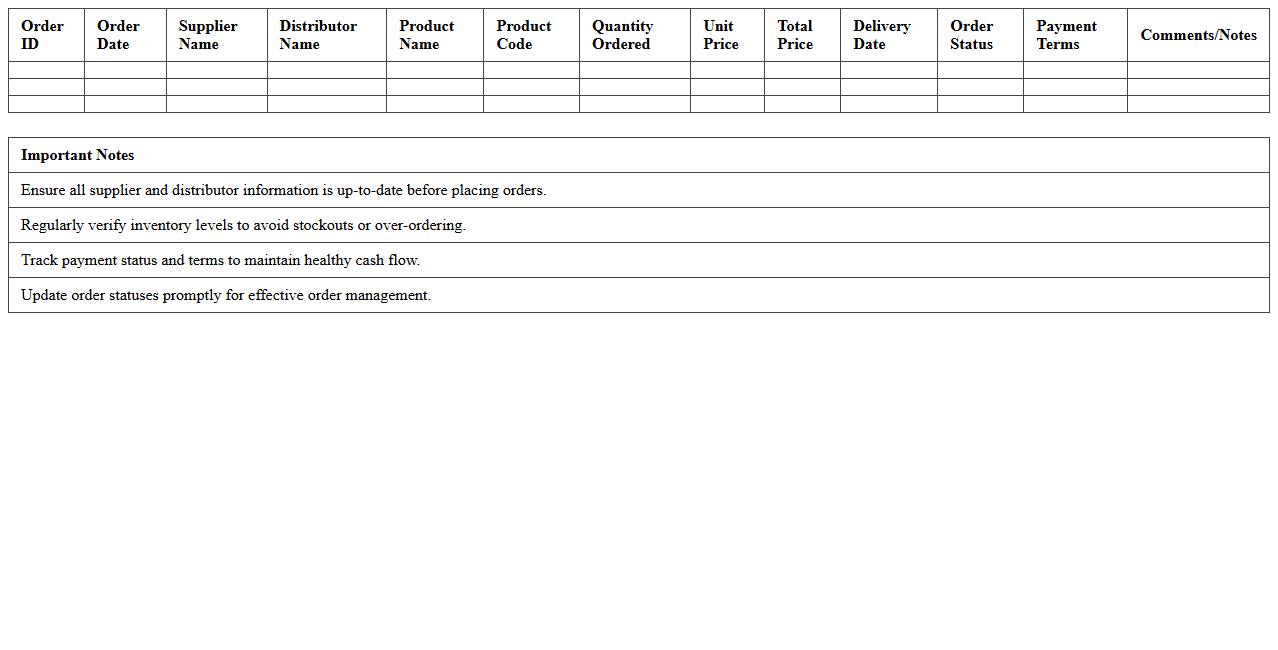 | Order ID | Order Date | Supplier Name | Distributor Name | Product Name | Product Code | Quantity Ordered | Unit Price | Total Price | Delivery Date | Order Status | Payment Terms | Comments/Notes |
|---|---|---|---|---|---|---|---|---|---|---|---|---|
| | | | | | | | | | | | | |
| | | | | | | | | | | | | |
| | | | | | | | | | | | | |

| Important Notes |
|---|
| Ensure all supplier and distributor information is up-to-date before placing orders. |
| Regularly verify inventory levels to avoid stockouts or over-ordering. |
| Track payment status and terms to maintain healthy cash flow. |
| Update order statuses promptly for effective order management. |